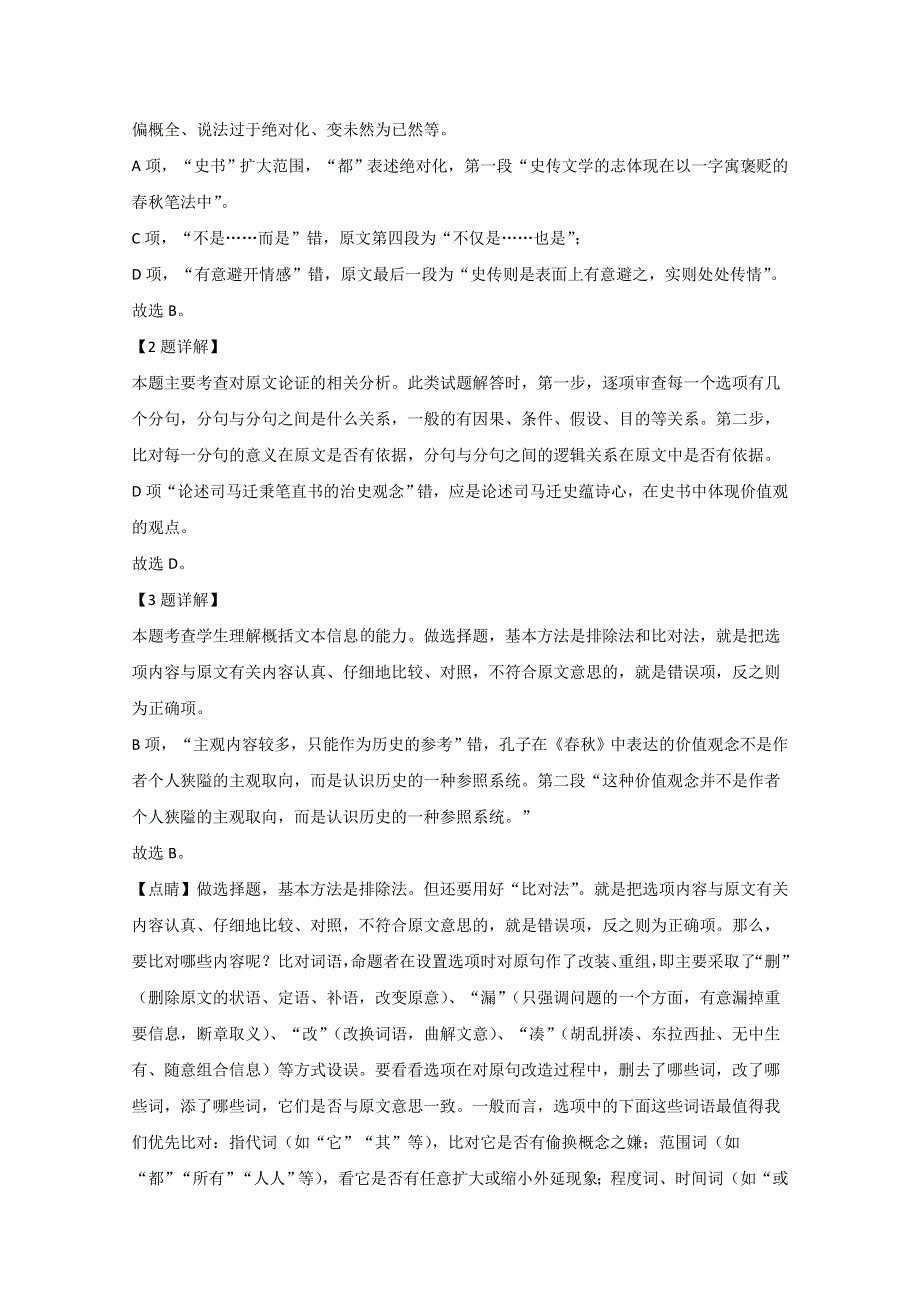 偏概全、说法过于绝对化、变未然为已然等。

A 项，“史书”扩大范围，“都”表述绝对化，第一段“史传文学的志体现在以一字寓褒贬的春秋笔法中”。

C 项，“不是……而是”错，原文第四段为“不仅是……也是”；

D 项，“有意避开情感”错，原文最后一段为“史传则是表面上有意避之，实则处处传情”。

故选 B。

【2 题详解】

本题主要考查对原文论证的相关分析。此类试题解答时，第一步，逐项审查每一个选项有几个分句，分句与分句之间是什么关系，一般的有因果、条件、假设、目的等关系。第二步，比对每一分句的意义在原文是否有依据，分句与分句之间的逻辑关系在原文中是否有依据。

D 项“论述司马迁秉笔直书的治史观念”错，应是论述司马迁史蕴诗心，在史书中体现价值观的观点。

故选 D。

【3 题详解】

本题考查学生理解概括文本信息的能力。做选择题，基本方法是排除法和比对法，就是把选项内容与原文有关内容认真、仔细地比较、对照，不符合原文意思的，就是错误项，反之则为正确项。

B 项，“主观内容较多，只能作为历史的参考”错，孔子在《春秋》中表达的价值观念不是作者个人狭隘的主观取向，而是认识历史的一种参照系统。第二段“这种价值观念并不是作者个人狭隘的主观取向，而是认识历史的一种参照系统。”

故选 B。

【点睛】做选择题，基本方法是排除法。但还要用好“比对法”。就是把选项内容与原文有关内容认真、仔细地比较、对照，不符合原文意思的，就是错误项，反之则为正确项。那么，要比对哪些内容呢？比对词语，命题者在设置选项时对原句作了改装、重组，即主要采取了“删”（删除原文的状语、定语、补语，改变原意）、“漏”（只强调问题的一个方面，有意漏掉重要信息，断章取义）、“改”（改换词语，曲解文意）、“凑”（胡乱拼凑、东拉西扯、无中生有、随意组合信息）等方式设误。要看看选项在对原句改造过程中，删去了哪些词，改了哪些词，添了哪些词，它们是否与原文意思一致。一般而言，选项中的下面这些词语最值得我们优先比对：指代词（如“它”“其”等），比对它是否有偷换概念之嫌；范围词（如“都”“所有”“人人”等），看它是否有任意扩大或缩小外延现象；程度词、时间词（如“或